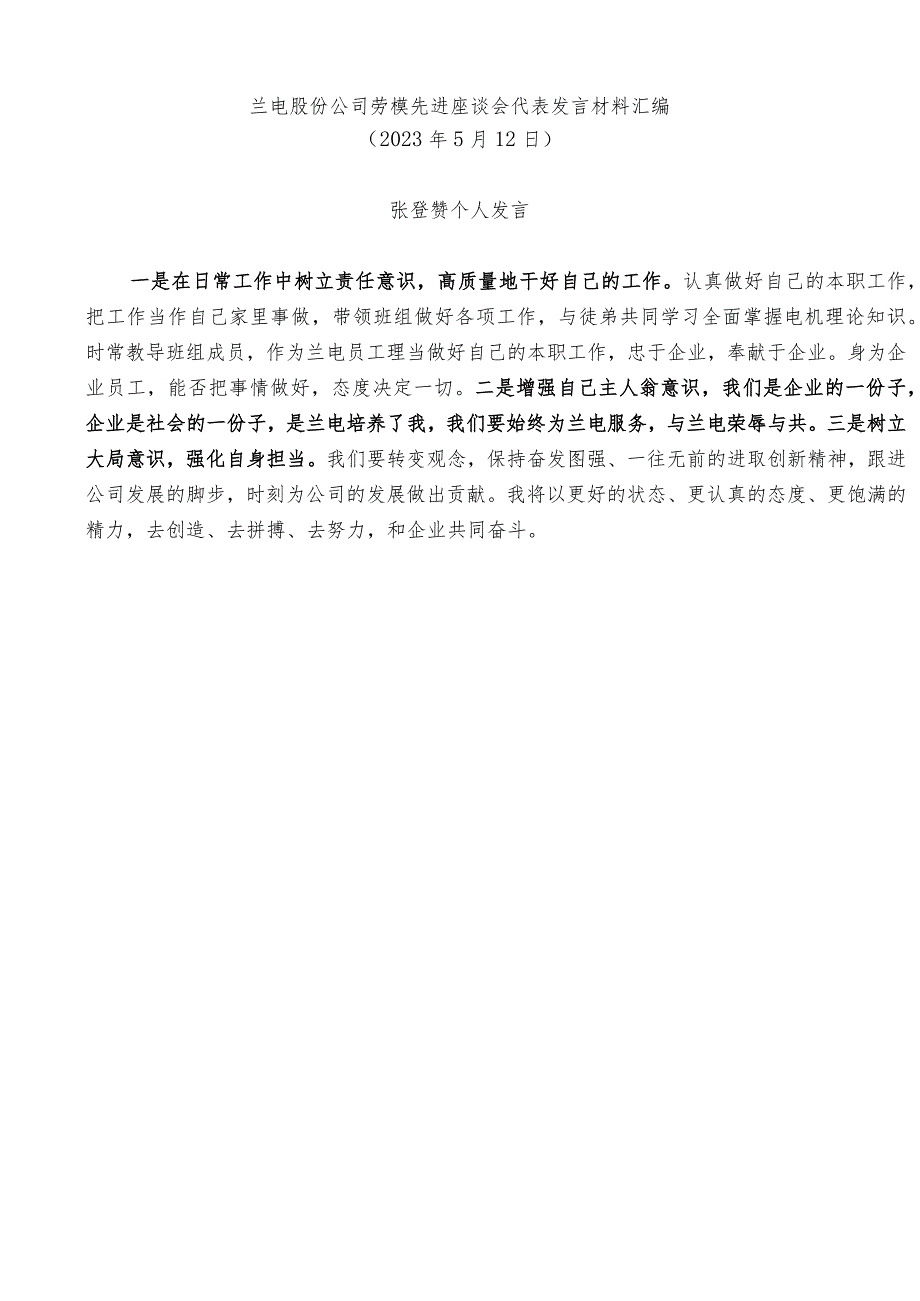 兰电股份公司劳模先进座谈会代表发言材料汇编
（2023年5月12日）

张登赞个人发言

一是在日常工作中树立责任意识，高质量地干好自己的工作。认真做好自己的本职工作，把工作当作自己家里事做，带领班组做好各项工作，与徒弟共同学习全面掌握电机理论知识。时常教导班组成员，作为兰电员工理当做好自己的本职工作，忠于企业，奉献于企业。身为企业员工，能否把事情做好，态度决定一切。二是增强自己主人翁意识，我们是企业的一份子，企业是社会的一份子，是兰电培养了我，我们要始终为兰电服务，与兰电荣辱与共。三是树立大局意识，强化自身担当。我们要转变观念，保持奋发图强、一往无前的进取创新精神，跟进公司发展的脚步，时刻为公司的发展做出贡献。我将以更好的状态、更认真的态度、更饱满的精力，去创造、去拼搏、去努力，和企业共同奋斗。